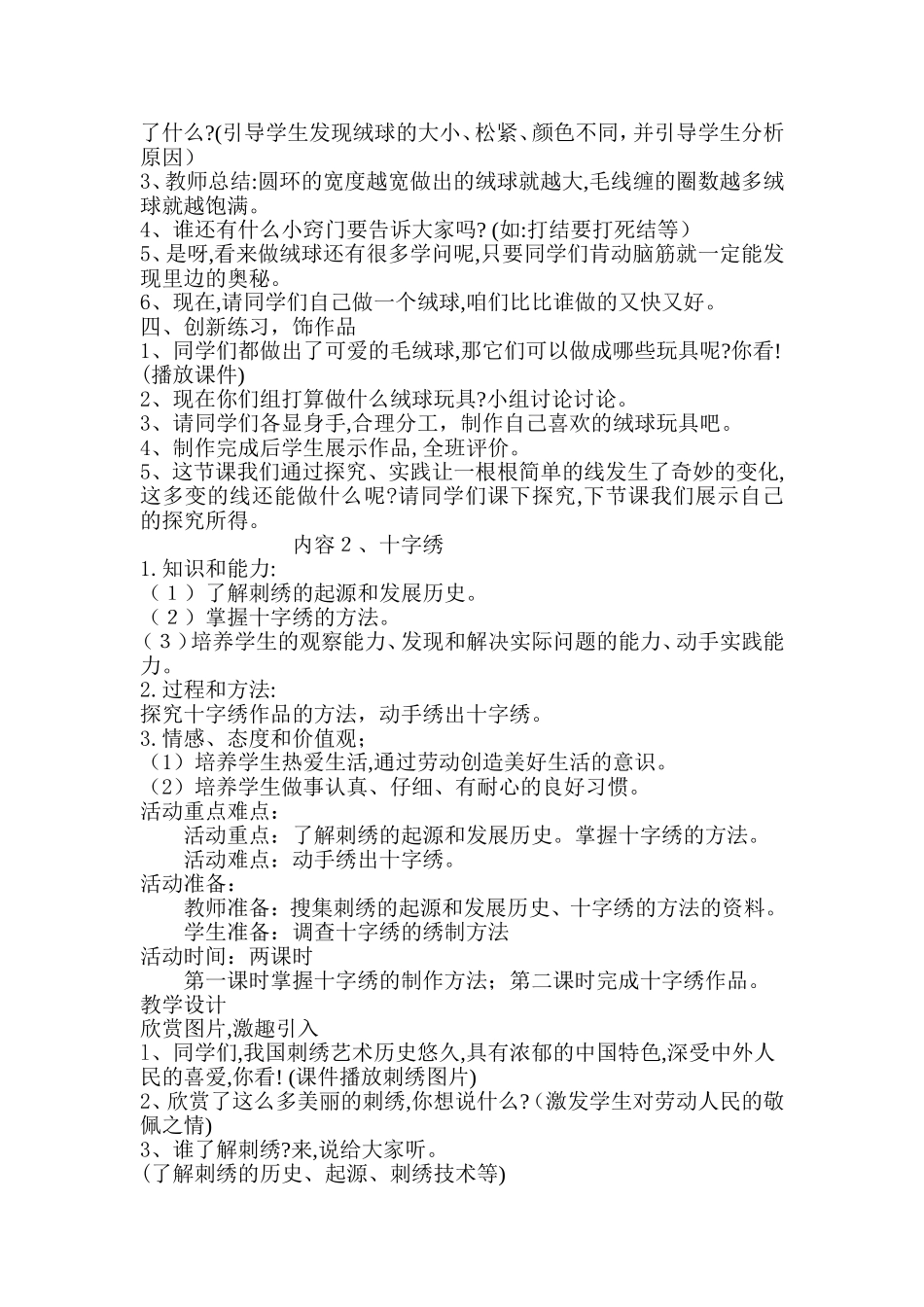 了什么?(引导学生发现绒球的大小、松紧、颜色不同，并引导学生分析原因)

3、教师总结:圆环的宽度越宽做出的绒球就越大,毛线缠的圈数越多绒球就越饱满。

4、谁还有什么小窍门要告诉大家吗?(如:打结要打死结等)

5、是呀,看来做绒球还有很多学问呢,只要同学们肯动脑筋就一定能发现里边的奥秘。

6、现在,请同学们自己做一个绒球,咱们比比谁做的又快又好。

四、创新练习，饰作品

1、同学们都做出了可爱的毛绒球,那它们可以做成哪些玩具呢?你看!(播放课件)

2、现在你们组打算做什么绒球玩具?小组讨论讨论。

3、请同学们各显身手,合理分工，制作自己喜欢的绒球玩具吧。

4、制作完成后学生展示作品,全班评价。

5、这节课我们通过探究、实践让一根根简单的线发生了奇妙的变化,这多变的线还能做什么呢?请同学们课下探究,下节课我们展示自己的探究所得。

内容2、十字绣

1.知识和能力:

（1）了解刺绣的起源和发展历史。

（2）掌握十字绣的方法。

（3）培养学生的观察能力、发现和解决实际问题的能力、动手实践能力。

2.过程和方法:

探究十字绣作品的方法，动手绣出十字绣。

3.情感、态度和价值观;

（1）培养学生热爱生活,通过劳动创造美好生活的意识。

（2）培养学生做事认真、仔细、有耐心的良好习惯。

活动重点难点：

活动重点：了解刺绣的起源和发展历史。掌握十字绣的方法。

活动难点：动手绣出十字绣。

活动准备：

教师准备：搜集刺绣的起源和发展历史、十字绣的方法的资料。

学生准备：调查十字绣的绣制方法

活动时间：两课时

第一课时掌握十字绣的制作方法；第二课时完成十字绣作品。

教学设计

欣赏图片,激趣引入

1、同学们,我国刺绣艺术历史悠久,具有浓郁的中国特色,深受中外人民的喜爱,你看!(课件播放刺绣图片)

2、欣赏了这么多美丽的刺绣,你想说什么?(激发学生对劳动人民的敬佩之情)

3、谁了解刺绣?来,说给大家听。

(了解刺绣的历史、起源、刺绣技术等)